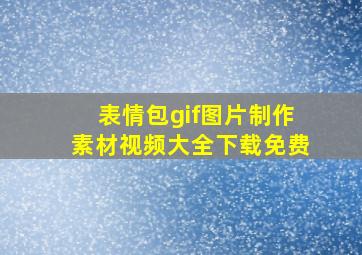 表情包gif图片制作
素材视频大全下载免费